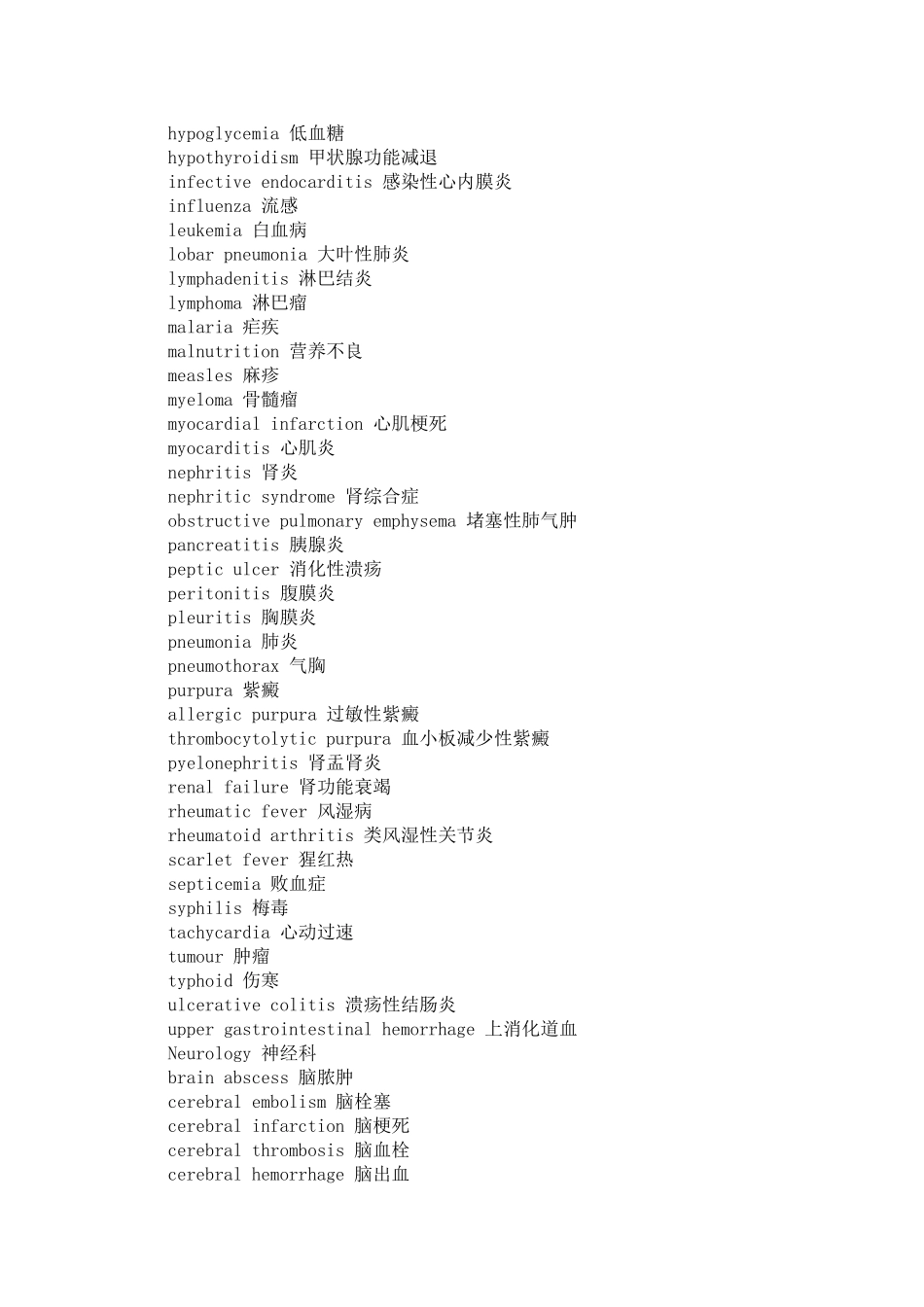 hypoglycemia 低血糖
hypothyroidism 甲状腺功能减退
infective endocarditis 感染性心内膜炎
influenza 流感
leukemia 白血病
lobar pneumonia 大叶性肺炎
lymphadenitis 淋巴结炎
lymphoma 淋巴瘤
malaria 疟疾
malnutrition 营养不良
measles 麻疹
myeloma 骨髓瘤
myocardial infarction 心肌梗死
myocarditis 心肌炎
nephritis 肾炎
nephritic syndrome 肾综合症
obstructive pulmonary emphysema 堵塞性肺气肿
pancreatitis 胰腺炎
peptic ulcer 消化性溃疡
peritonitis 腹膜炎
pleuritis 胸膜炎
pneumonia 肺炎
pneumothorax 气胸
purpura 紫癜
allergic purpura 过敏性紫癜
thrombocytolytic purpura 血小板减少性紫癜
pyelonephritis 肾盂肾炎
renal failure 肾功能衰竭
rheumatic fever 风湿病
rheumatoid arthritis 类风湿性关节炎
scarlet fever 猩红热
septicemia 败血症
syphilis 梅毒
tachycardia 心动过速
tumour 肿瘤
typhoid 伤寒
ulcerative colitis 溃疡性结肠炎
upper gastrointestinal hemorrhage 上消化道血
Neurology 神经科
brain abscess 脑脓肿
cerebral embolism 脑栓塞
cerebral infarction 脑梗死
cerebral thrombosis 脑血栓
cerebral hemorrhage 脑出血